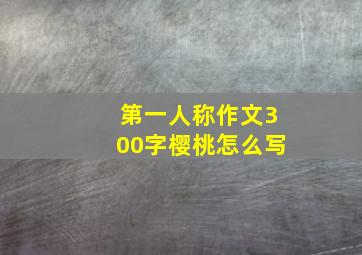 第一人称作文300字樱桃怎么写